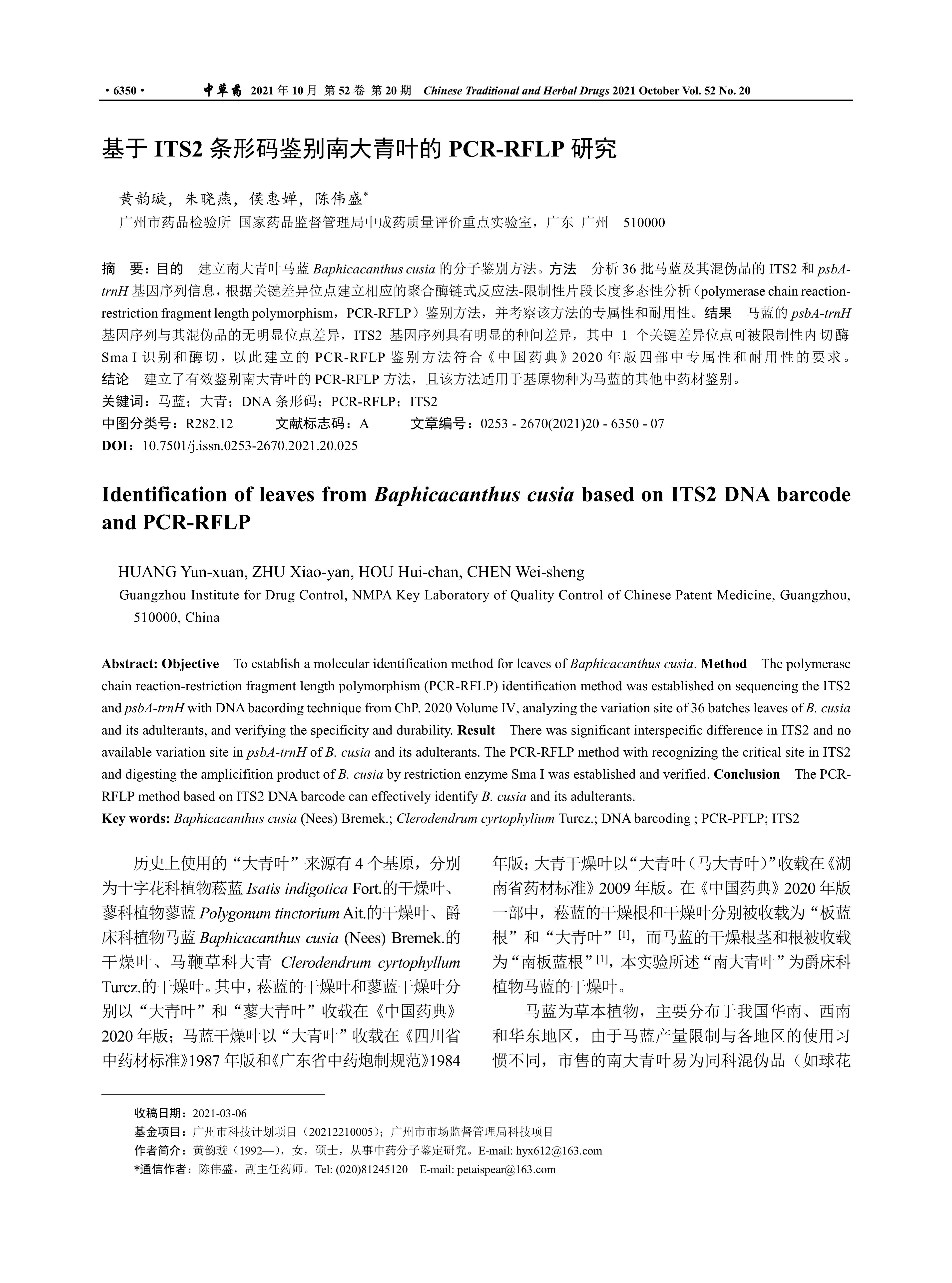 · 6350 · 中草药 2021 年 10 月 第 52 卷 第 20 期 Chinese Traditional and Herbal Drugs 2021 October Vol. 52 No. 20

基于 ITS2 条形码鉴别南大青叶的 PCR-RFLP 研究

黄韵璇，朱晓燕，侯惠婵，陈伟盛*
广州市药品检验所 国家药品监督管理局中成药质量评价重点实验室，广东 广州 510000

摘 要：目的 建立南大青叶马蓝 Baphicacanthus cusia 的分子鉴别方法。方法 分析 36 批马蓝及其混伪品的 ITS2 和 psbA-trnH 基因序列信息，根据关键差异位点建立相应的聚合酶链式反应法-限制性片段长度多态性分析（polymerase chain reaction-restriction fragment length polymorphism，PCR-RFLP）鉴别方法，并考察该方法的专属性和耐用性。结果 马蓝的 psbA-trnH 基因序列与其混伪品的无明显位点差异，ITS2 基因序列具有明显的种间差异，其中 1 个关键差异位点可被限制性内切酶 Sma I 识别和酶切，以此建立的 PCR-RFLP 鉴别方法符合《中国药典》2020 年版四部中专属性和耐用性的要求。结论 建立了有效鉴别南大青叶的 PCR-RFLP 方法，且该方法适用于基原物种为马蓝的其他中药材鉴别。
关键词：马蓝；大青；DNA 条形码；PCR-RFLP；ITS2
中图分类号：R282.12 文献标志码：A 文章编号：0253 - 2670(2021)20 - 6350 - 07
DOI：10.7501/j.issn.0253-2670.2021.20.025

Identification of leaves from Baphicacanthus cusia based on ITS2 DNA barcode and PCR-RFLP

HUANG Yun-xuan, ZHU Xiao-yan, HOU Hui-chan, CHEN Wei-sheng
Guangzhou Institute for Drug Control, NMPA Key Laboratory of Quality Control of Chinese Patent Medicine, Guangzhou, 510000, China

Abstract: Objective To establish a molecular identification method for leaves of Baphicacanthus cusia. Method The polymerase chain reaction-restriction fragment length polymorphism (PCR-RFLP) identification method was established on sequencing the ITS2 and psbA-trnH with DNA bacording technique from ChP. 2020 Volume IV, analyzing the variation site of 36 batches leaves of B. cusia and its adulterants, and verifying the specificity and durability. Result There was significant interspecific difference in ITS2 and no available variation site in psbA-trnH of B. cusia and its adulterants. The PCR-RFLP method with recognizing the critical site in ITS2 and digesting the amplicifition product of B. cusia by restriction enzyme Sma I was established and verified. Conclusion The PCR-RFLP method based on ITS2 DNA barcode can effectively identify B. cusia and its adulterants.
Key words: Baphicacanthus cusia (Nees) Bremek.; Clerodendrum cyrtophylium Turcz.; DNA barcoding ; PCR-PFLP; ITS2

历史上使用的“大青叶”来源有 4 个基原，分别为十字花科植物菘蓝 Isatis indigotica Fort.的干燥叶、蓼科植物蓼蓝 Polygonum tinctorium Ait.的干燥叶、爵床科植物马蓝 Baphicacanthus cusia (Nees) Bremek.的干燥叶、马鞭草科大青 Clerodendrum cyrtophyllum Turcz.的干燥叶。其中，菘蓝的干燥叶和蓼蓝干燥叶分别以“大青叶”和“蓼大青叶”收载在《中国药典》2020 年版；马蓝干燥叶以“大青叶”收载在《四川省中药材标准》1987 年版和《广东省中药炮制规范》1984 年版；大青干燥叶以“大青叶（马大青叶）”收载在《湖南省药材标准》2009 年版。在《中国药典》2020 年版一部中，菘蓝的干燥根和干燥叶分别被收载为“板蓝根”和“大青叶”[1]，而马蓝的干燥根茎和根被收载为“南板蓝根”[1]，本实验所述“南大青叶”为爵床科植物马蓝的干燥叶。

马蓝为草本植物，主要分布于我国华南、西南和华东地区，由于马蓝产量限制与各地区的使用习惯不同，市售的南大青叶易为同科混伪品（如球花

收稿日期：2021-03-06
基金项目：广州市科技计划项目（20212210005）；广州市市场监督管理局科技项目
作者简介：黄韵璇（1992—），女，硕士，从事中药分子鉴定研究。E-mail: hyx612@163.com
*通信作者：陈伟盛，副主任药师。Tel: (020)81245120 E-mail: petaispear@163.com